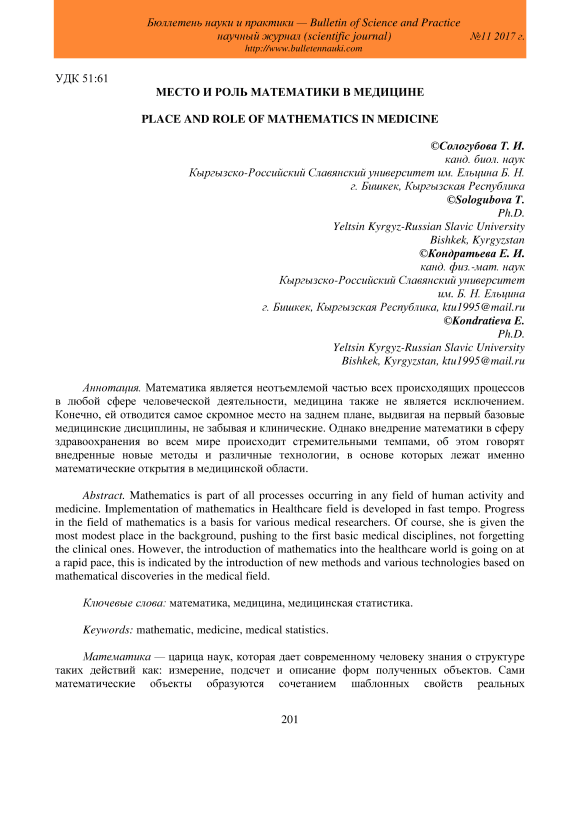 Бюллетень науки и практики — Bulletin of Science and Practice
научный журнал (scientific journal) №11 2017 г.
http://www.bulletennauki.com

УДК 51:61

МЕСТО И РОЛЬ МАТЕМАТИКИ В МЕДИЦИНЕ

PLACE AND ROLE OF MATHEMATICS IN MEDICINE

©Сологубова Т. И.
канд. биол. наук
Кыргызско-Российский Славянский университет им. Ельцина Б. Н.
г. Бишкек, Кыргызская Республика
©Sologubova T.
Ph.D.
Yeltsin Kyrgyz-Russian Slavic University
Bishkek, Kyrgyzstan
©Кондратьева Е. И.
канд. физ.-мат. наук
Кыргызско-Российский Славянский университет
им. Б. Н. Ельцина
г. Бишкек, Кыргызская Республика, ktu1995@mail.ru
©Kondratieva E.
Ph.D.
Yeltsin Kyrgyz-Russian Slavic University
Bishkek, Kyrgyzstan, ktu1995@mail.ru

Аннотация. Математика является неотъемлемой частью всех происходящих процессов в любой сфере человеческой деятельности, медицина также не является исключением. Конечно, ей отводится самое скромное место на заднем плане, выдвигая на первый базовые медицинские дисциплины, не забывая и клинические. Однако внедрение математики в сферу здравоохранения во всем мире происходит стремительными темпами, об этом говорят внедренные новые методы и различные технологии, в основе которых лежат именно математические открытия в медицинской области.

Abstract. Mathematics is part of all processes occurring in any field of human activity and medicine. Implementation of mathematics in Healthcare field is developed in fast tempo. Progress in the field of mathematics is a basis for various medical researchers. Of course, she is given the most modest place in the background, pushing to the first basic medical disciplines, not forgetting the clinical ones. However, the introduction of mathematics into the healthcare world is going on at a rapid pace, this is indicated by the introduction of new methods and various technologies based on mathematical discoveries in the medical field.

Ключевые слова: математика, медицина, медицинская статистика.

Keywords: mathematic, medicine, medical statistics.

Математика — царица наук, которая дает современному человеку знания о структуре таких действий как: измерение, подсчет и описание форм полученных объектов. Сами математические объекты образуются сочетанием шаблонных свойств реальных

201